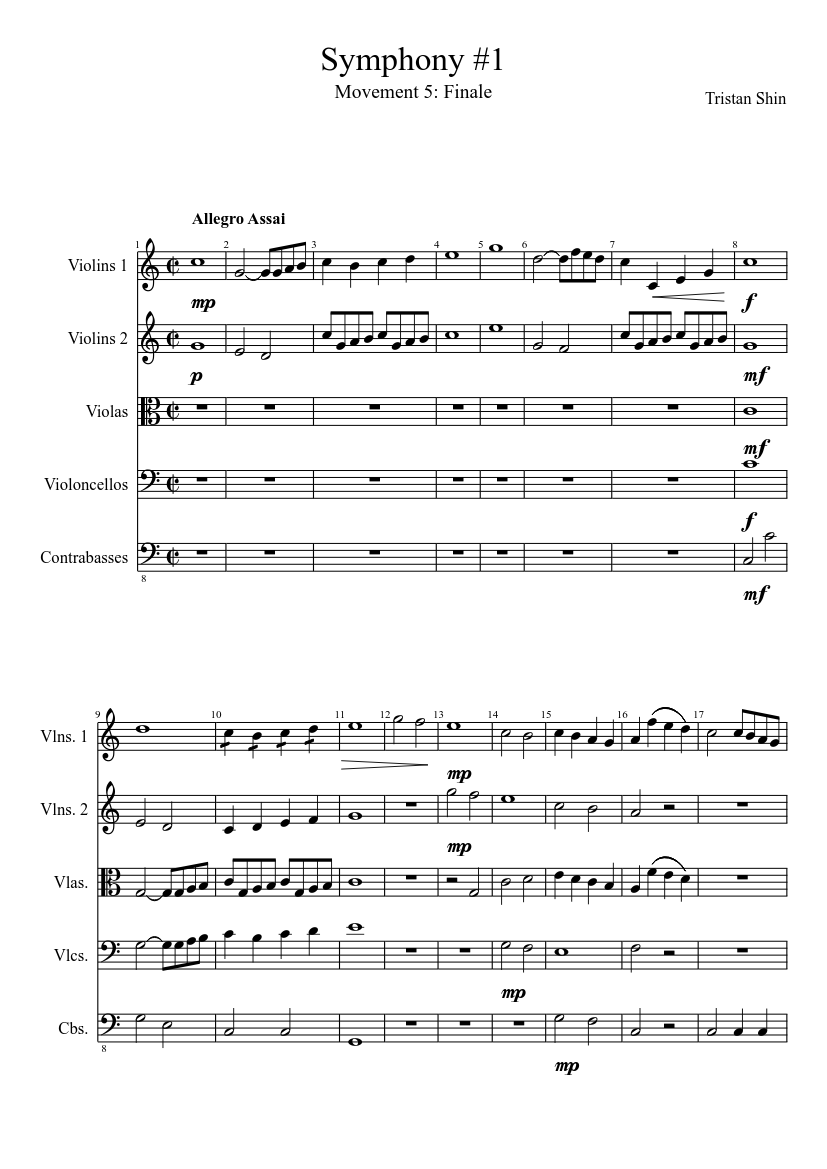 Symphony #1
Movement 5: Finale
Tristan Shin

Allegro Assai

1 2 3 4 5 6 7 8

Violins 1
mp
f

Violins 2
p
mf

Violas
mf

Violoncellos
f

Contrabasses
8
mf

9 10 11 12 13 14 15 16 17

Vlns. 1
mp

Vlns. 2
mp

Vlas.

Vlcs.
mp

Cbs.
8
mp